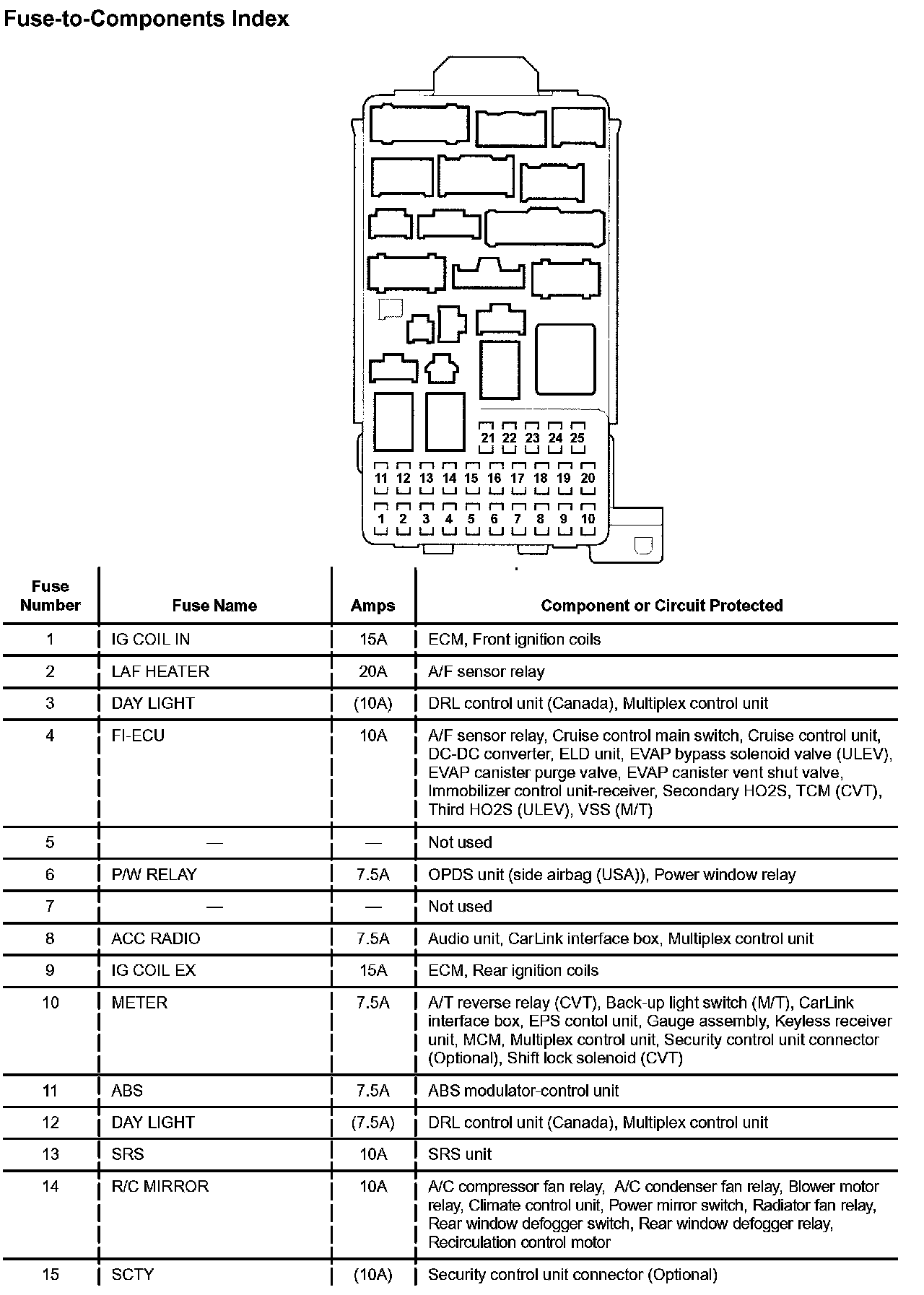 Fuse-to-Components Index

21 22 23 24 25
11 12 13 14 15 16 17 18 19 20
1 2 3 4 5 6 7 8 9 10

| Fuse Number | Fuse Name | Amps | Component or Circuit Protected |
|---|---|---|---|
| 1 | IG COIL IN | 15A | ECM, Front ignition coils |
| 2 | LAF HEATER | 20A | A/F sensor relay |
| 3 | DAY LIGHT | (10A) | DRL control unit (Canada), Multiplex control unit |
| 4 | FI-ECU | 10A | A/F sensor relay, Cruise control main switch, Cruise control unit, DC-DC converter, ELD unit, EVAP bypass solenoid valve (ULEV), EVAP canister purge valve, EVAP canister vent shut valve, Immobilizer control unit-receiver, Secondary HO2S, TCM (CVT), Third HO2S (ULEV), VSS (M/T) |
| 5 | — | — | Not used |
| 6 | P/W RELAY | 7.5A | OPDS unit (side airbag (USA)), Power window relay |
| 7 | — | — | Not used |
| 8 | ACC RADIO | 7.5A | Audio unit, CarLink interface box, Multiplex control unit |
| 9 | IG COIL EX | 15A | ECM, Rear ignition coils |
| 10 | METER | 7.5A | A/T reverse relay (CVT), Back-up light switch (M/T), CarLink interface box, EPS contol unit, Gauge assembly, Keyless receiver unit, MCM, Multiplex control unit, Security control unit connector (Optional), Shift lock solenoid (CVT) |
| 11 | ABS | 7.5A | ABS modulator-control unit |
| 12 | DAY LIGHT | (7.5A) | DRL control unit (Canada), Multiplex control unit |
| 13 | SRS | 10A | SRS unit |
| 14 | R/C MIRROR | 10A | A/C compressor fan relay, A/C condenser fan relay, Blower motor relay, Climate control unit, Power mirror switch, Radiator fan relay, Rear window defogger switch, Rear window defogger relay, Recirculation control motor |
| 15 | SCTY | (10A) | Security control unit connector (Optional) |